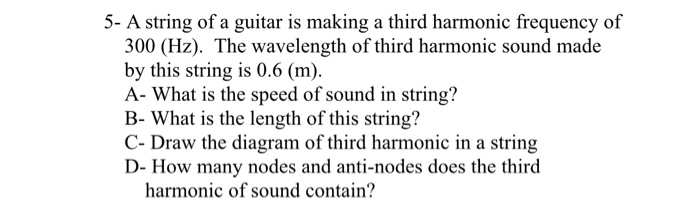 5- A string of a guitar is making a third harmonic frequency of 300 (Hz). The wavelength of third harmonic sound made by this string is 0.6 (m).

A- What is the speed of sound in string?

B- What is the length of this string?

C- Draw the diagram of third harmonic in a string

D- How many nodes and anti-nodes does the third harmonic of sound contain?